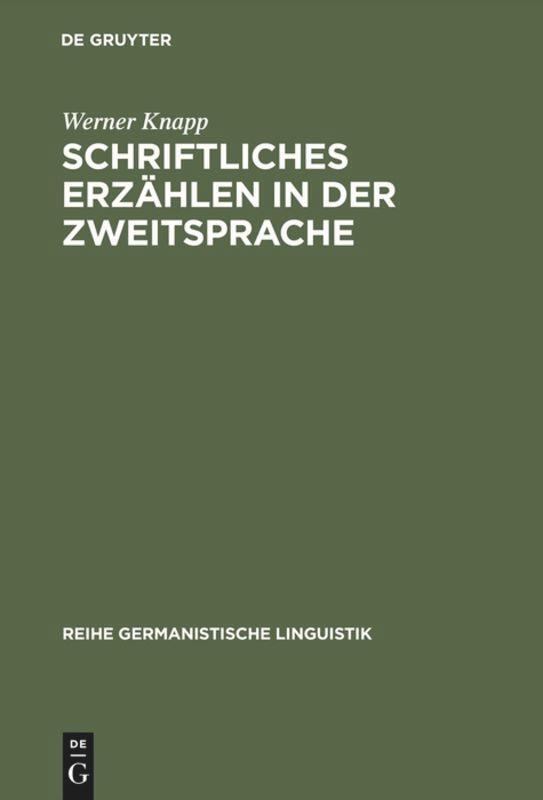 DE GRUYTER

Werner Knapp

SCHRIFTLICHES ERZÄHLEN IN DER ZWEITSPRACHE

REIHE GERMANISTISCHE LINGUISTIK

DE
G